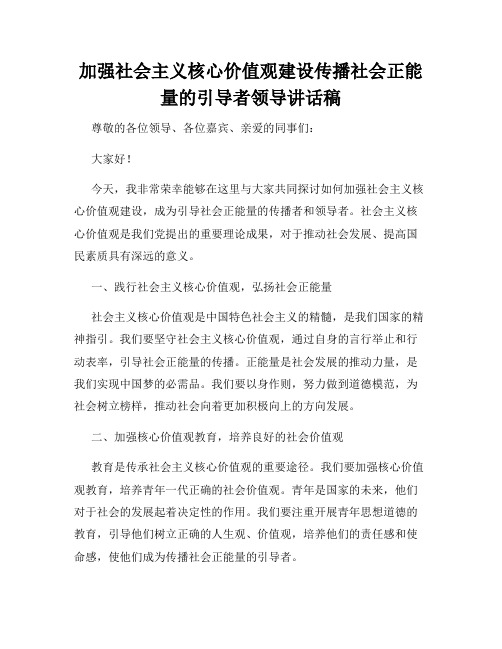 加强社会主义核心价值观建设传播社会正能量的引导者领导讲话稿

尊敬的各位领导、各位嘉宾、亲爱的同事们：

大家好！

今天，我非常荣幸能够在这里与大家共同探讨如何加强社会主义核心价值观建设，成为引导社会正能量的传播者和领导者。社会主义核心价值观是我们党提出的重要理论成果，对于推动社会发展、提高国民素质具有深远的意义。

一、践行社会主义核心价值观，弘扬社会正能量

社会主义核心价值观是中国特色社会主义的精髓，是我们国家的精神指引。我们要坚守社会主义核心价值观，通过自身的言行举止和行动表率，引导社会正能量的传播。正能量是社会发展的推动力量，是我们实现中国梦的必需品。我们要以身作则，努力做到道德模范，为社会树立榜样，推动社会向着更加积极向上的方向发展。

二、加强核心价值观教育，培养良好的社会价值观

教育是传承社会主义核心价值观的重要途径。我们要加强核心价值观教育，培养青年一代正确的社会价值观。青年是国家的未来，他们对于社会的发展起着决定性的作用。我们要注重开展青年思想道德的教育，引导他们树立正确的人生观、价值观，培养他们的责任感和使命感，使他们成为传播社会正能量的引导者。